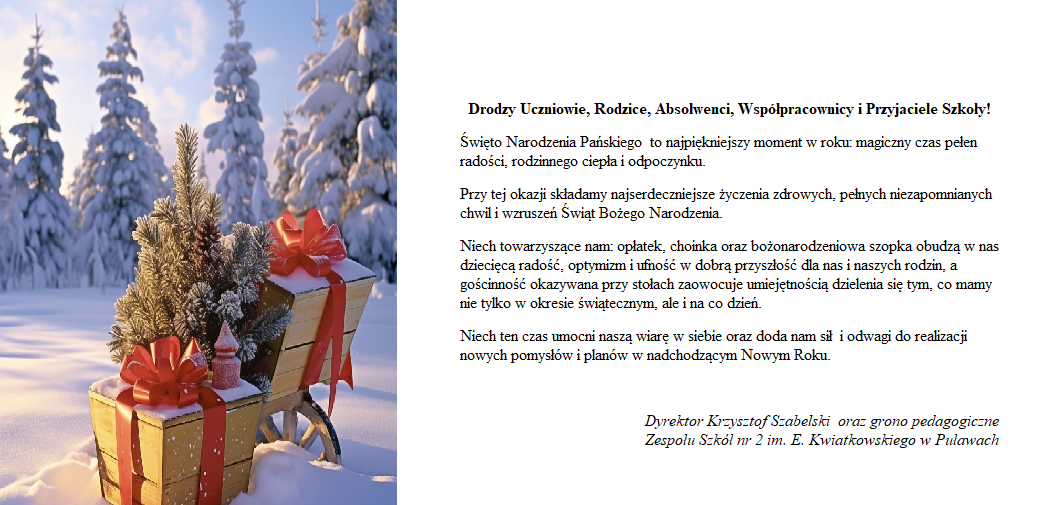 Drodzy Uczniowie, Rodzice, Absolwenci, Współpracownicy i Przyjaciele Szkoły!

Święto Narodzenia Pańskiego to najpiękniejszy moment w roku: magiczny czas pełen radości, rodzinnego ciepła i odpoczynku.

Przy tej okazji składamy najserdeczniejsze życzenia zdrowych, pełnych niezapomnianych chwil i wzruszeń Świąt Bożego Narodzenia.

Niech towarzyszące nam: opłatek, choinka oraz bożonarodzeniowa szopka obudzą w nas dziecięcą radość, optymizm i ufność w dobrą przyszłość dla nas i naszych rodzin, a gościnność okazywana przy stołach zaowocuje umiejętnością dzielenia się tym, co mamy nie tylko w okresie świątecznym, ale i na co dzień.

Niech ten czas umocni naszą wiarę w siebie oraz doda nam sił i odwagi do realizacji nowych pomysłów i planów w nadchodzącym Nowym Roku.

Dyrektor Krzysztof Szabelski oraz grono pedagogiczne
Zespołu Szkół nr 2 im. E. Kwiatkowskiego w Puławach